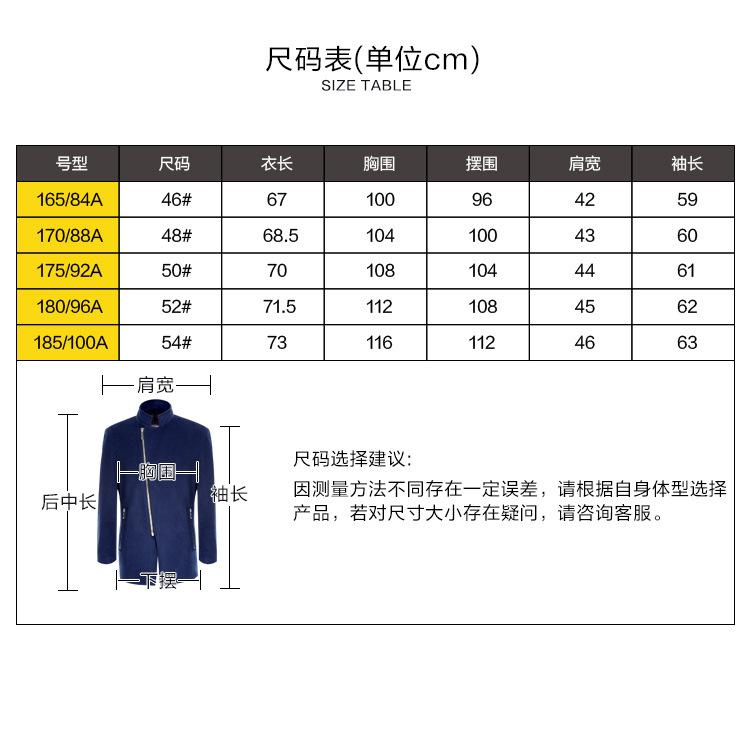 尺码表(单位cm)
SIZE TABLE

| 号型 | 尺码 | 衣长 | 胸围 | 摆围 | 肩宽 | 袖长 |
|---|---|---|---|---|---|---|
| 165/84A | 46# | 67 | 100 | 96 | 42 | 59 |
| 170/88A | 48# | 68.5 | 104 | 100 | 43 | 60 |
| 175/92A | 50# | 70 | 108 | 104 | 44 | 61 |
| 180/96A | 52# | 71.5 | 112 | 108 | 45 | 62 |
| 185/100A | 54# | 73 | 116 | 112 | 46 | 63 |

肩宽
胸围
后中长
袖长
下摆

尺码选择建议:
因测量方法不同存在一定误差，请根据自身体型选择产品，若对尺寸大小存在疑问，请咨询客服。